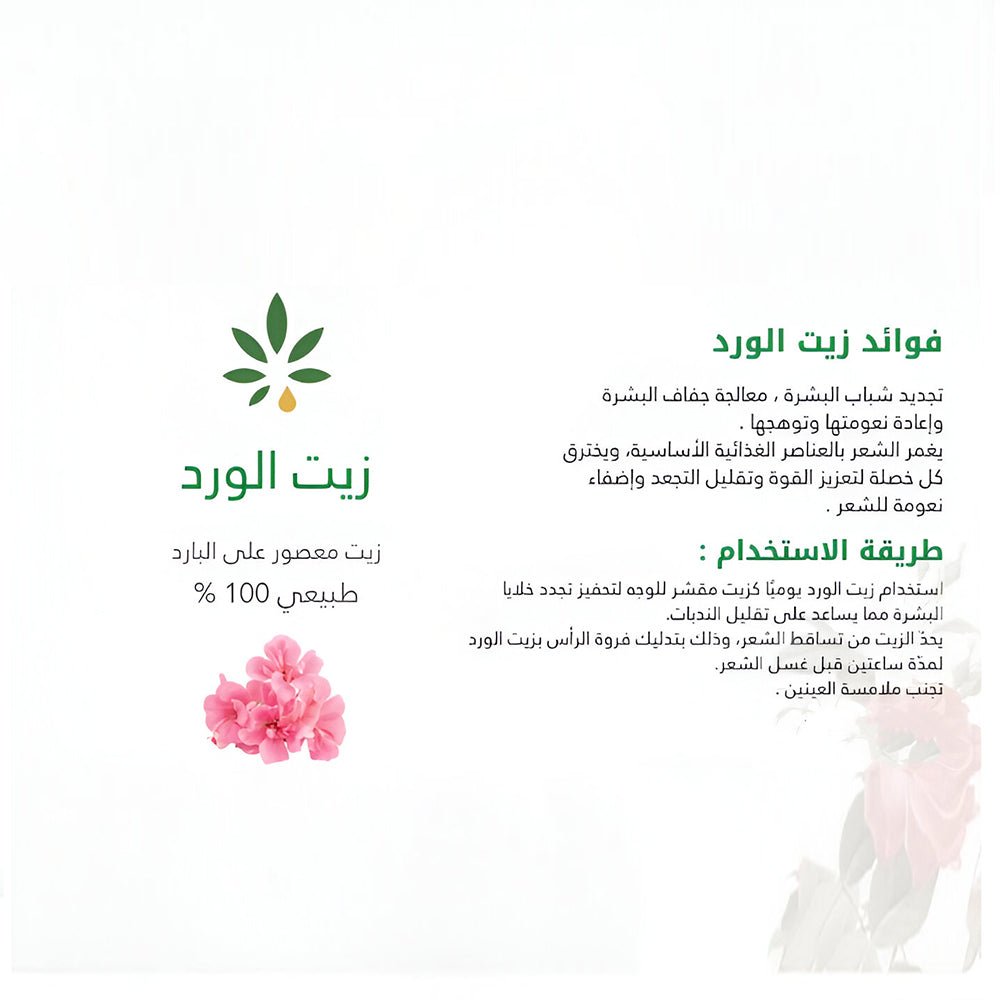 فوائد زيت الورد

تجديد شباب البشرة ، معالجة جفاف البشرة وإعادة نعومتها وتوهجها .
يغمر الشعر بالعناصر الغذائية الأساسية، ويخترق كل خصلة لتعزيز القوة وتقليل التجعد وإضفاء نعومة للشعر .

طريقة الاستخدام :

استخدام زيت الورد يوميًا كزيت مقشر للوجه لتحفيز تجدد خلايا البشرة مما يساعد على تقليل الندبات.
يحدّ الزيت من تساقط الشعر، وذلك بتدليك فروة الرأس بزيت الورد لمدّة ساعتين قبل غسل الشعر.
تجنب ملامسة العينين .

زيت الورد

زيت معصور على البارد

طبيعي 100 %